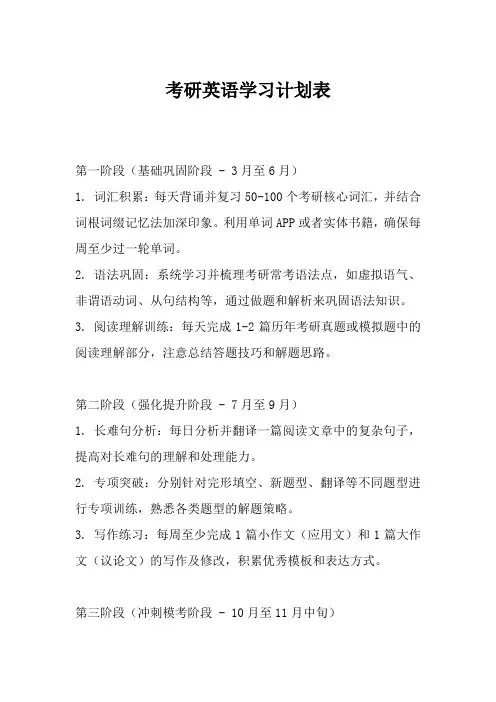 考研英语学习计划表

第一阶段（基础巩固阶段 - 3月至6月）

1. 词汇积累：每天背诵并复习50-100个考研核心词汇，并结合词根词缀记忆法加深印象。利用单词APP或者实体书籍，确保每周至少过一轮单词。

2. 语法巩固：系统学习并梳理考研常考语法点，如虚拟语气、非谓语动词、从句结构等，通过做题和解析来巩固语法知识。

3. 阅读理解训练：每天完成1-2篇历年考研真题或模拟题中的阅读理解部分，注意总结答题技巧和解题思路。

第二阶段（强化提升阶段 - 7月至9月）

1. 长难句分析：每日分析并翻译一篇阅读文章中的复杂句子，提高对长难句的理解和处理能力。

2. 专项突破：分别针对完形填空、新题型、翻译等不同题型进行专项训练，熟悉各类题型的解题策略。

3. 写作练习：每周至少完成1篇小作文（应用文）和1篇大作文（议论文）的写作及修改，积累优秀模板和表达方式。

第三阶段（冲刺模考阶段 - 10月至11月中旬）